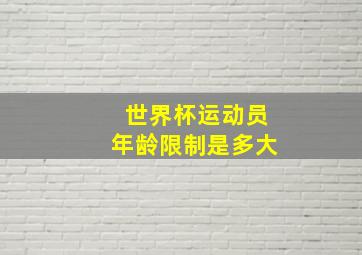 世界杯运动员
年龄限制是多大